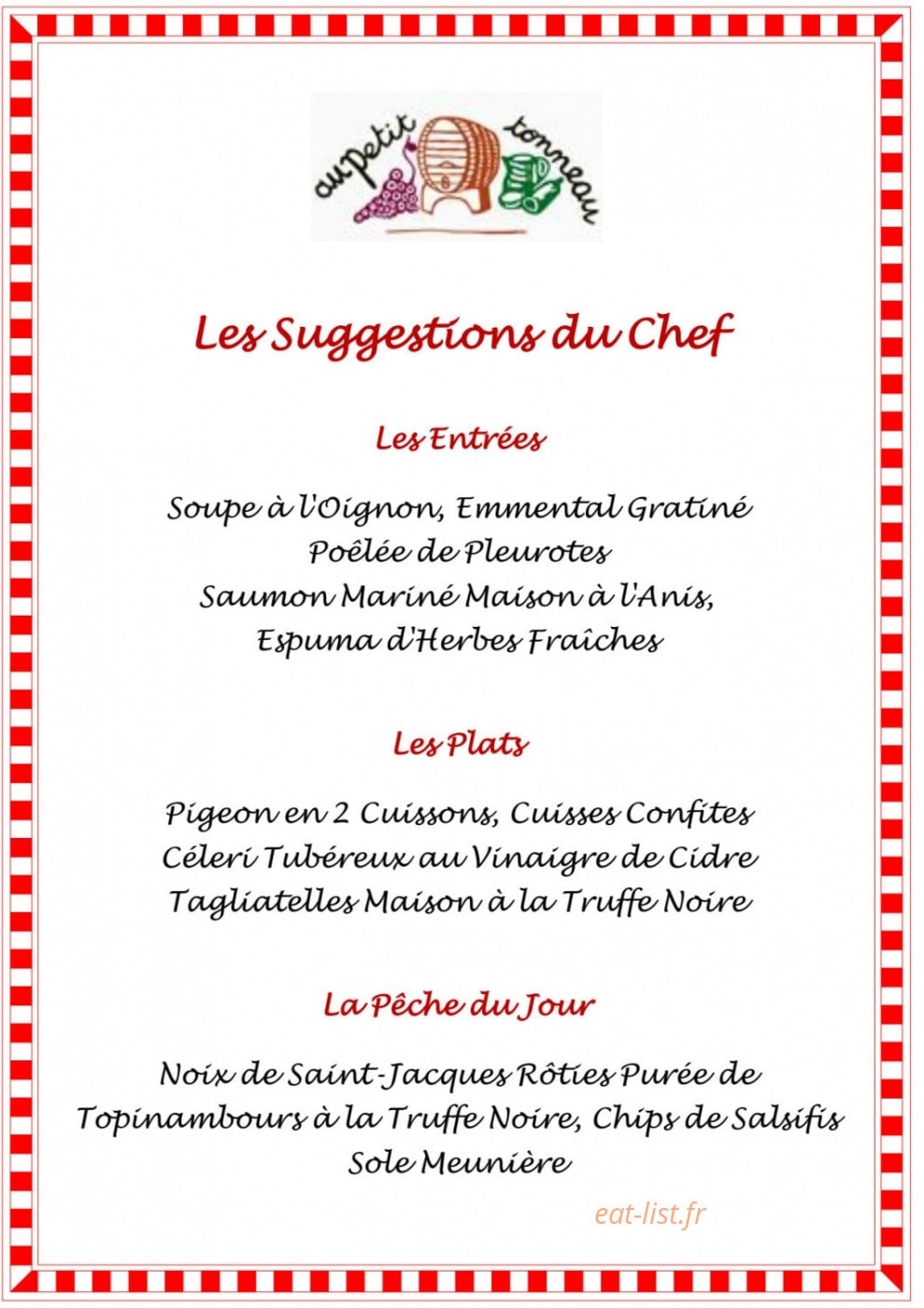 au petit tonneau

Les Suggestions du Chef

Les Entrées

Soupe à l'Oignon, Emmental Gratiné
Poêlée de Pleurotes
Saumon Mariné Maison à l'Anis, Espuma d'Herbes Fraîches

Les Plats

Pigeon en 2 Cuissons, Cuisses Confites
Céleri Tubéreux au Vinaigre de Cidre
Tagliatelles Maison à la Truffe Noire

La Pêche du Jour

Noix de Saint-Jacques Rôties Purée de Topinambours à la Truffe Noire, Chips de Salsifis
Sole Meunière

eat-list.fr